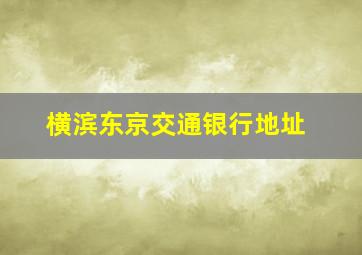 横滨东京交通银行地址